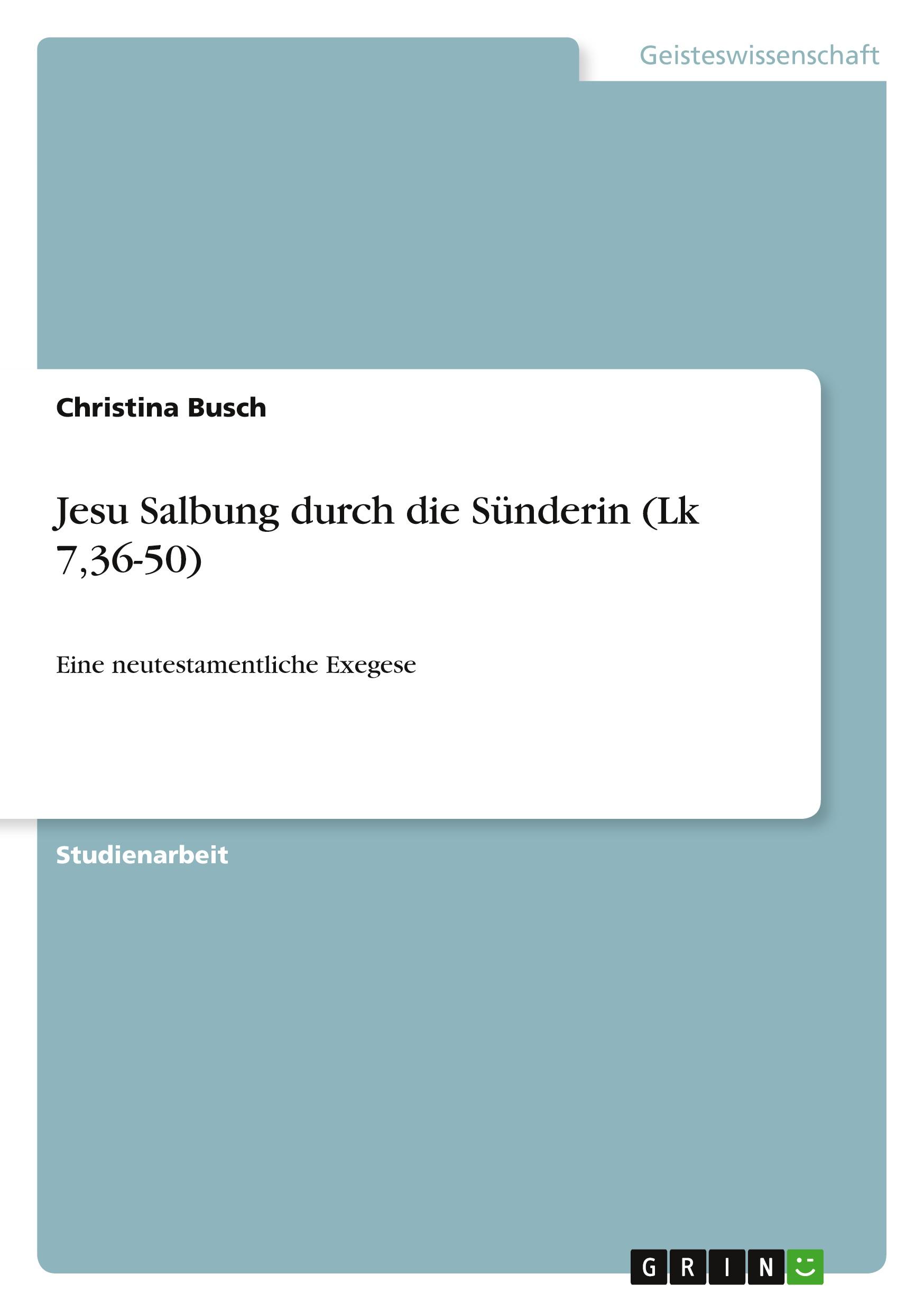 Geisteswissenschaft

Christina Busch

Jesu Salbung durch die Sünderin (Lk 7,36-50)

Eine neutestamentliche Exegese

Studienarbeit

GRIN